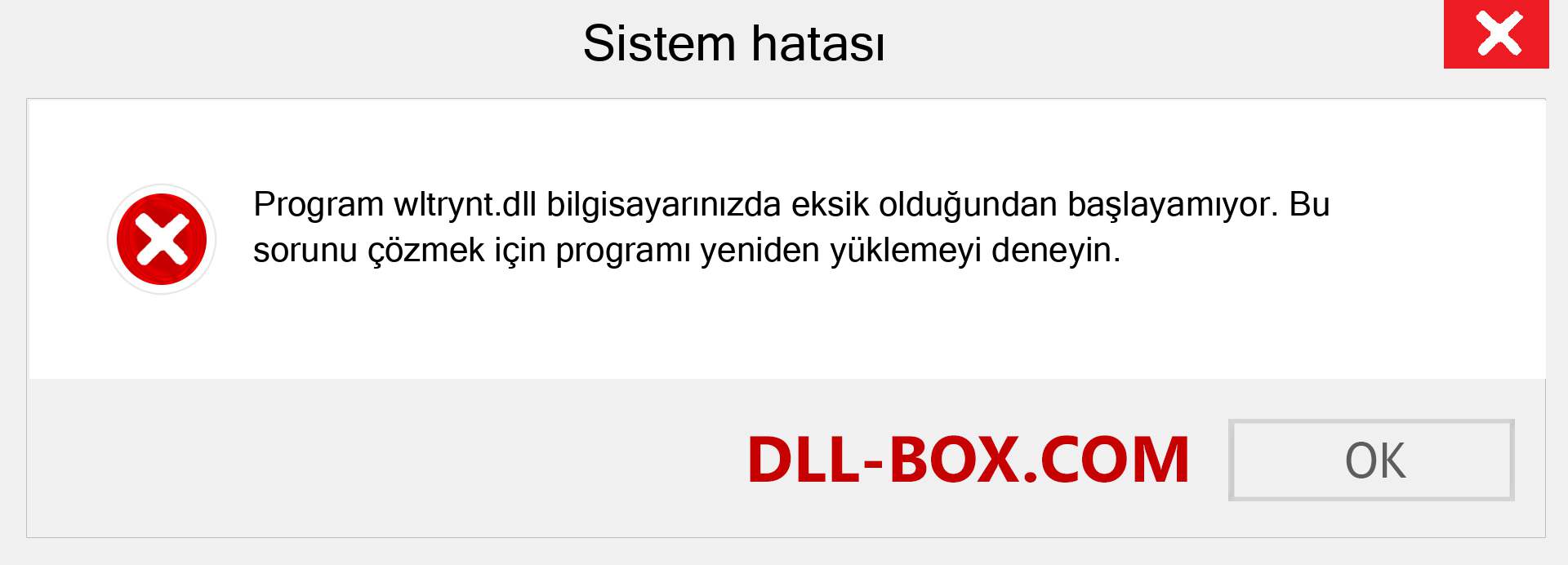 Sistem hatası

Program wltrynt.dll bilgisayarınızda eksik olduğundan başlayamıyor. Bu sorunu çözmek için programı yeniden yüklemeyi deneyin.

DLL-BOX.COM

OK